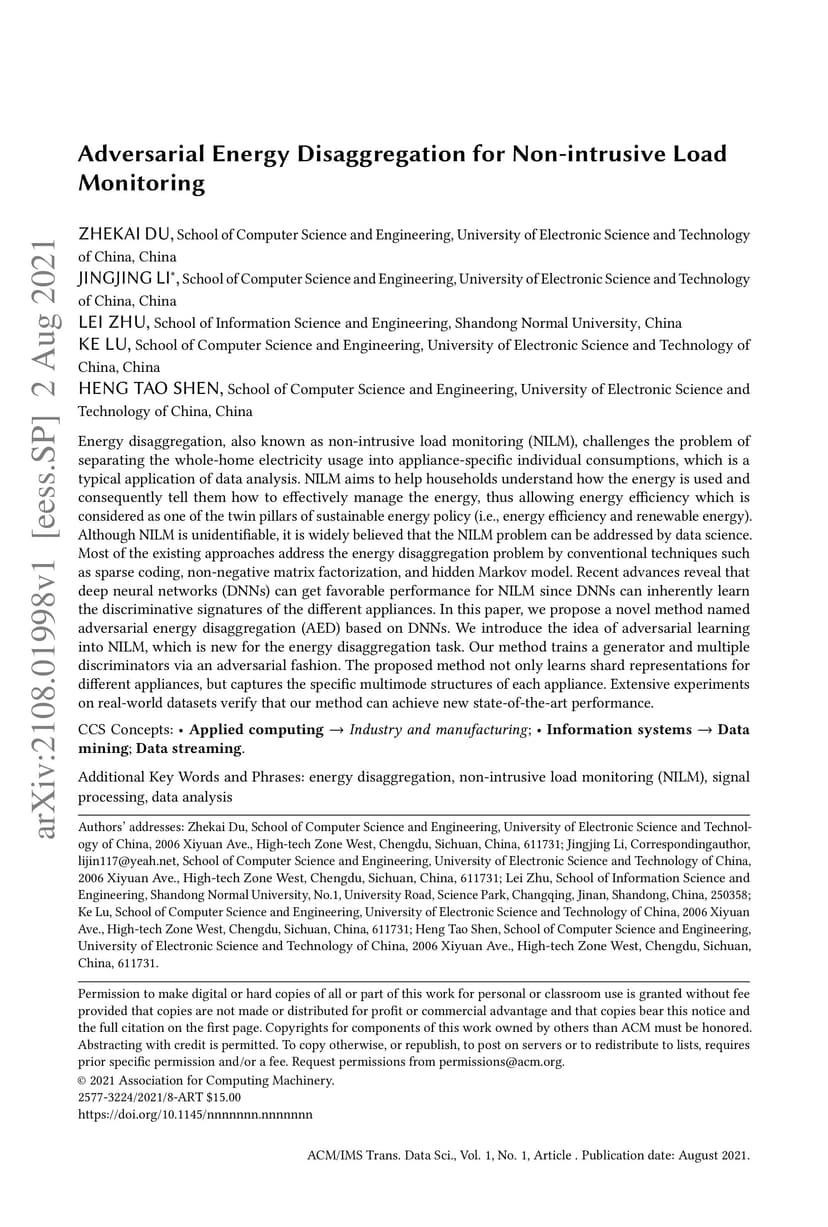 arXiv:2108.01998v1 [eess.SP] 2 Aug 2021

Adversarial Energy Disaggregation for Non-intrusive Load Monitoring

ZHEKAI DU, School of Computer Science and Engineering, University of Electronic Science and Technology of China, China
JINGJING LI*, School of Computer Science and Engineering, University of Electronic Science and Technology of China, China
LEI ZHU, School of Information Science and Engineering, Shandong Normal University, China
KE LU, School of Computer Science and Engineering, University of Electronic Science and Technology of China, China
HENG TAO SHEN, School of Computer Science and Engineering, University of Electronic Science and Technology of China, China

Energy disaggregation, also known as non-intrusive load monitoring (NILM), challenges the problem of separating the whole-home electricity usage into appliance-specific individual consumptions, which is a typical application of data analysis. NILM aims to help households understand how the energy is used and consequently tell them how to effectively manage the energy, thus allowing energy efficiency which is considered as one of the twin pillars of sustainable energy policy (i.e., energy efficiency and renewable energy). Although NILM is unidentifiable, it is widely believed that the NILM problem can be addressed by data science. Most of the existing approaches address the energy disaggregation problem by conventional techniques such as sparse coding, non-negative matrix factorization, and hidden Markov model. Recent advances reveal that deep neural networks (DNNs) can get favorable performance for NILM since DNNs can inherently learn the discriminative signatures of the different appliances. In this paper, we propose a novel method named adversarial energy disaggregation (AED) based on DNNs. We introduce the idea of adversarial learning into NILM, which is new for the energy disaggregation task. Our method trains a generator and multiple discriminators via an adversarial fashion. The proposed method not only learns shard representations for different appliances, but captures the specific multimode structures of each appliance. Extensive experiments on real-world datasets verify that our method can achieve new state-of-the-art performance.

CCS Concepts: • Applied computing → Industry and manufacturing; • Information systems → Data mining; Data streaming.

Additional Key Words and Phrases: energy disaggregation, non-intrusive load monitoring (NILM), signal processing, data analysis

Authors' addresses: Zhekai Du, School of Computer Science and Engineering, University of Electronic Science and Technology of China, 2006 Xiyuan Ave., High-tech Zone West, Chengdu, Sichuan, China, 611731; Jingjing Li, Correspondingauthor, lijin117@yeah.net, School of Computer Science and Engineering, University of Electronic Science and Technology of China, 2006 Xiyuan Ave., High-tech Zone West, Chengdu, Sichuan, China, 611731; Lei Zhu, School of Information Science and Engineering, Shandong Normal University, No.1, University Road, Science Park, Changqing, Jinan, Shandong, China, 250358; Ke Lu, School of Computer Science and Engineering, University of Electronic Science and Technology of China, 2006 Xiyuan Ave., High-tech Zone West, Chengdu, Sichuan, China, 611731; Heng Tao Shen, School of Computer Science and Engineering, University of Electronic Science and Technology of China, 2006 Xiyuan Ave., High-tech Zone West, Chengdu, Sichuan, China, 611731.

Permission to make digital or hard copies of all or part of this work for personal or classroom use is granted without fee provided that copies are not made or distributed for profit or commercial advantage and that copies bear this notice and the full citation on the first page. Copyrights for components of this work owned by others than ACM must be honored. Abstracting with credit is permitted. To copy otherwise, or republish, to post on servers or to redistribute to lists, requires prior specific permission and/or a fee. Request permissions from permissions@acm.org.
© 2021 Association for Computing Machinery.
2577-3224/2021/8-ART $15.00
https://doi.org/10.1145/nnnnnnn.nnnnnnn

ACM/IMS Trans. Data Sci., Vol. 1, No. 1, Article . Publication date: August 2021.